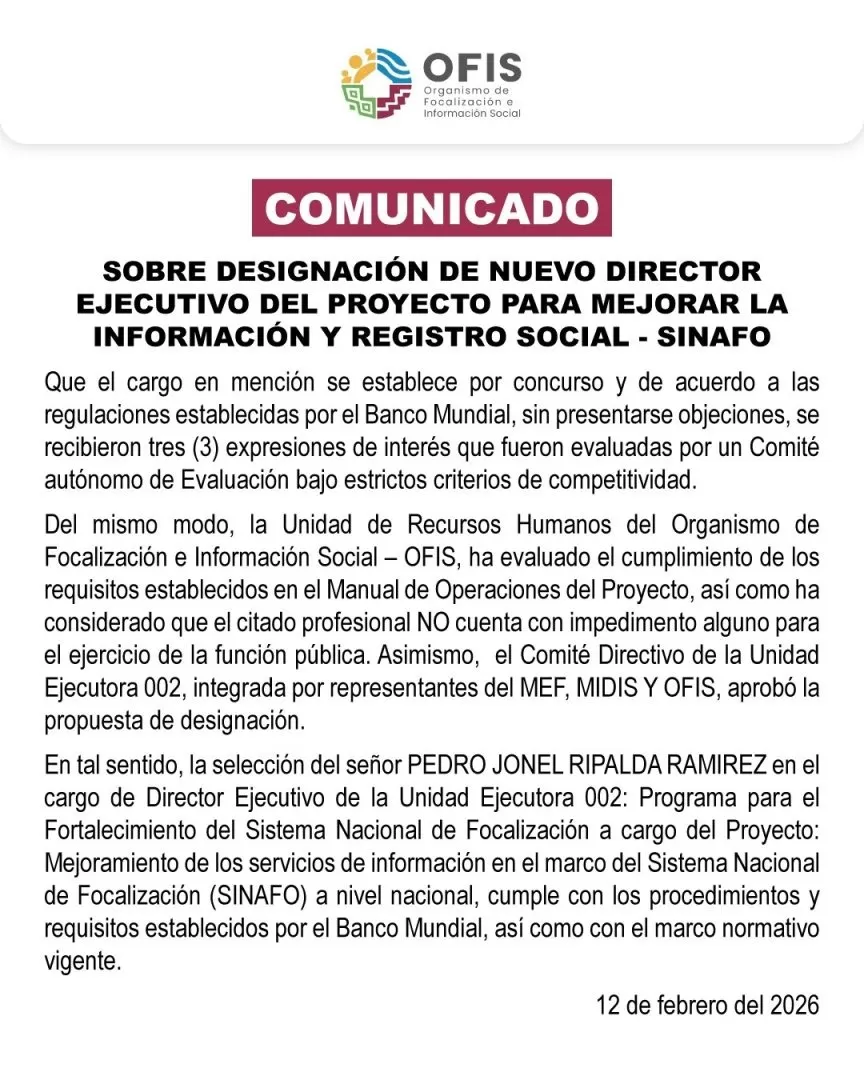 OFIS
Organismo de Focalización e Información Social

COMUNICADO

SOBRE DESIGNACIÓN DE NUEVO DIRECTOR EJECUTIVO DEL PROYECTO PARA MEJORAR LA INFORMACIÓN Y REGISTRO SOCIAL - SINAFO

Que el cargo en mención se establece por concurso y de acuerdo a las regulaciones establecidas por el Banco Mundial, sin presentarse objeciones, se recibieron tres (3) expresiones de interés que fueron evaluadas por un Comité autónomo de Evaluación bajo estrictos criterios de competitividad.

Del mismo modo, la Unidad de Recursos Humanos del Organismo de Focalización e Información Social – OFIS, ha evaluado el cumplimiento de los requisitos establecidos en el Manual de Operaciones del Proyecto, así como ha considerado que el citado profesional NO cuenta con impedimento alguno para el ejercicio de la función pública. Asimismo, el Comité Directivo de la Unidad Ejecutora 002, integrada por representantes del MEF, MIDIS Y OFIS, aprobó la propuesta de designación.

En tal sentido, la selección del señor PEDRO JONEL RIPALDA RAMIREZ en el cargo de Director Ejecutivo de la Unidad Ejecutora 002: Programa para el Fortalecimiento del Sistema Nacional de Focalización a cargo del Proyecto: Mejoramiento de los servicios de información en el marco del Sistema Nacional de Focalización (SINAFO) a nivel nacional, cumple con los procedimientos y requisitos establecidos por el Banco Mundial, así como con el marco normativo vigente.

12 de febrero del 2026